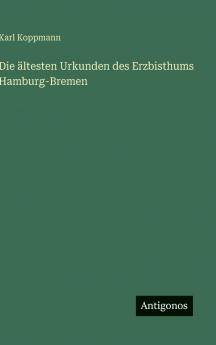 Karl Koppmann

Die ältesten Urkunden des Erzbisthums Hamburg-Bremen

Antigonos